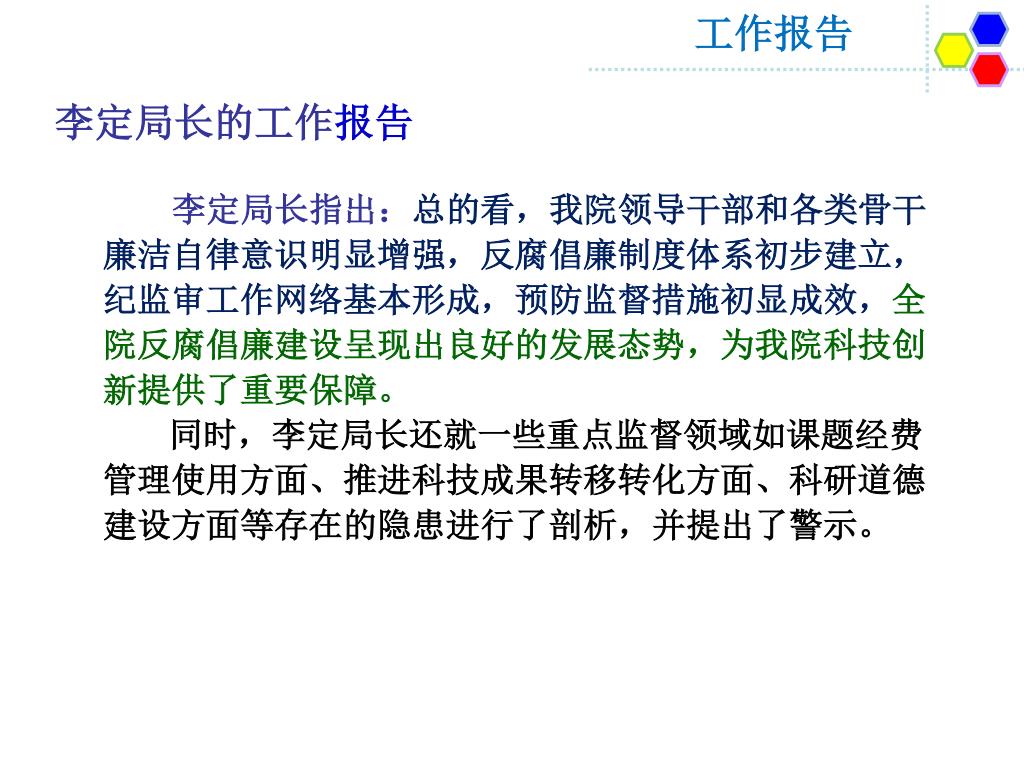 工作报告

李定局长的工作报告

李定局长指出：总的看，我院领导干部和各类骨干廉洁自律意识明显增强，反腐倡廉制度体系初步建立，纪监审工作网络基本形成，预防监督措施初显成效，全院反腐倡廉建设呈现出良好的发展态势，为我院科技创新提供了重要保障。

同时，李定局长还就一些重点监督领域如课题经费管理使用方面、推进科技成果转移转化方面、科研道德建设方面等存在的隐患进行了剖析，并提出了警示。